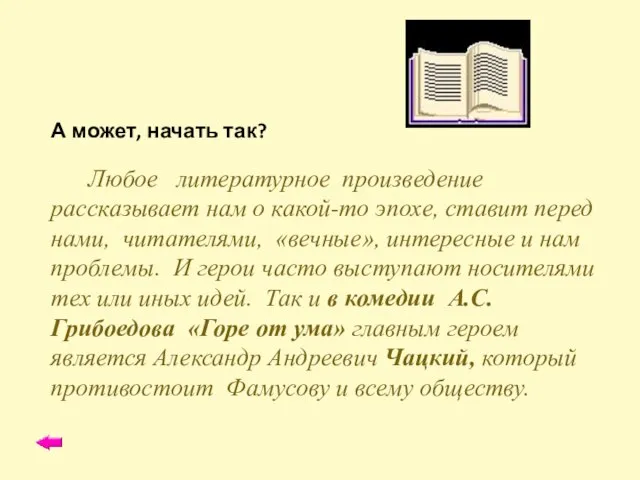 А может, начать так?

Любое литературное произведение рассказывает нам о какой-то эпохе, ставит перед нами, читателями, «вечные», интересные и нам проблемы. И герои часто выступают носителями тех или иных идей. Так и в комедии А.С. Грибоедова «Горе от ума» главным героем является Александр Андреевич Чацкий, который противостоит Фамусову и всему обществу.